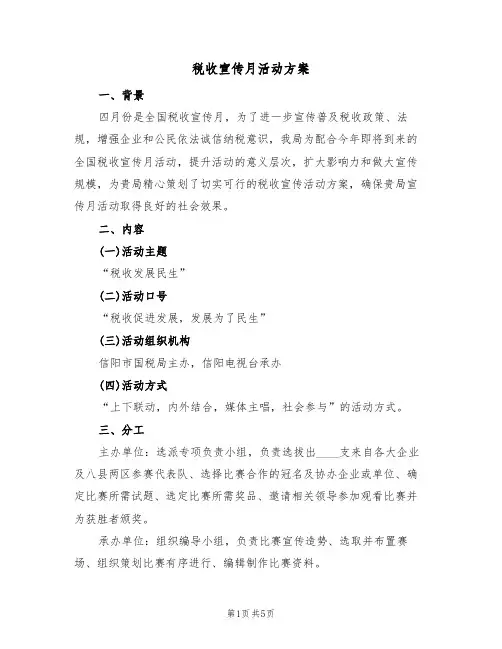 税收宣传月活动方案

一、背景

四月份是全国税收宣传月，为了进一步宣传普及税收政策、法规，增强企业和公民依法诚信纳税意识，我局为配合今年即将到来的全国税收宣传月活动，提升活动的意义层次，扩大影响力和做大宣传规模，为贵局精心策划了切实可行的税收宣传活动方案，确保贵局宣传月活动取得良好的社会效果。

二、内容

(一)活动主题

“税收发展民生”

(二)活动口号

“税收促进发展，发展为了民生”

(三)活动组织机构

信阳市国税局主办，信阳电视台承办

(四)活动方式

“上下联动，内外结合，媒体主唱，社会参与”的活动方式。

三、分工

主办单位：选派专项负责小组，负责选拔出____支来自各大企业及八县两区参赛代表队、选择比赛合作的冠名及协办企业或单位、确定比赛所需试题、选定比赛所需奖品、邀请相关领导参加观看比赛并为获胜者颁奖。

承办单位：组织编导小组，负责比赛宣传造势、选取并布置赛场、组织策划比赛有序进行、编辑制作比赛资料。

第1页 共5页